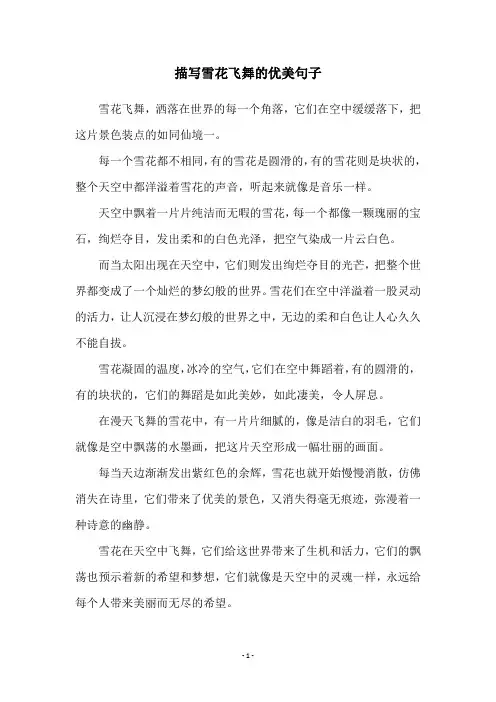 描写雪花飞舞的优美句子

雪花飞舞，洒落在世界的每一个角落，它们在空中缓缓落下，把这片景色装点的如同仙境一。

每一个雪花都不相同，有的雪花是圆滑的，有的雪花则是块状的，整个天空中都洋溢着雪花的声音，听起来就像是音乐一样。

天空中飘着一片片纯洁而无暇的雪花，每一个都像一颗瑰丽的宝石，绚烂夺目，发出柔和的白色光泽，把空气染成一片云白色。

而当太阳出现在天空中，它们则发出绚烂夺目的光芒，把整个世界都变成了一个灿烂的梦幻般的世界。雪花们在空中洋溢着一股灵动的活力，让人沉浸在梦幻般的世界之中，无边的柔和白色让人心久久不能自拔。

雪花凝固的温度，冰冷的空气，它们在空中舞蹈着，有的圆滑的，有的块状的，它们的舞蹈是如此美妙，如此凄美，令人屏息。

在漫天飞舞的雪花中，有一片片细腻的，像是洁白的羽毛，它们就像是空中飘荡的水墨画，把这片天空形成一幅壮丽的画面。

每当天边渐渐发出紫红色的余辉，雪花也就开始慢慢消散，仿佛消失在诗里，它们带来了优美的景色，又消失得毫无痕迹，弥漫着一种诗意的幽静。

雪花在天空中飞舞，它们给这世界带来了生机和活力，它们的飘荡也预示着新的希望和梦想，它们就像是天空中的灵魂一样，永远给每个人带来美丽而无尽的希望。

- 1 -